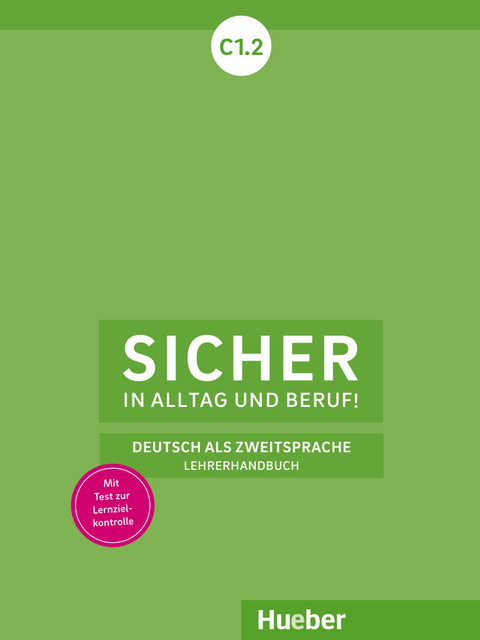 C1.2

SICHER
IN ALLTAG UND BERUF!

DEUTSCH ALS ZWEITSPRACHE
LEHRERHANDBUCH

Mit Test zur Lernzielkontrolle

Hueber